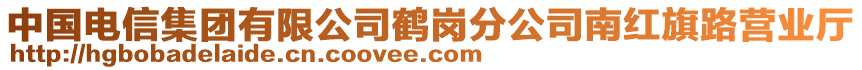 中国电信集团有限公司鹤岗分公司南红旗路营业厅
http://hgbobadelaide.cn.coovee.com